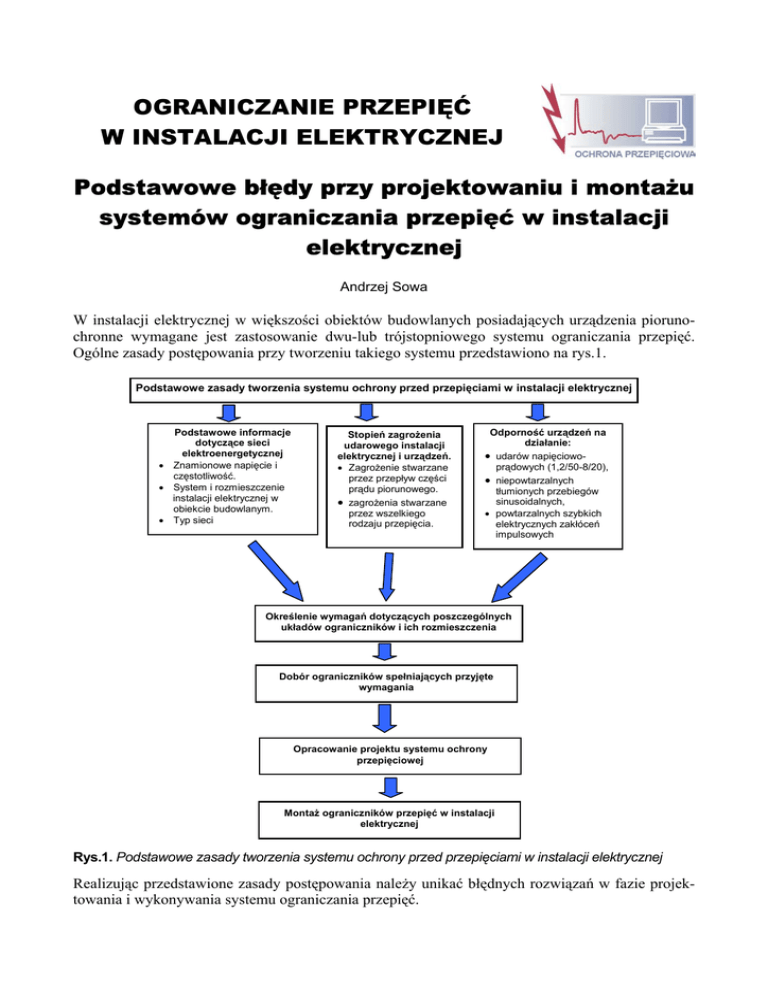 OGRANICZANIE PRZEPIĘĆ
W INSTALACJI ELEKTRYCZNEJ

OCHRONA PRZEPIĘCIOWA

Podstawowe błędy przy projektowaniu i montażu systemów ograniczania przepięć w instalacji elektrycznej

Andrzej Sowa

W instalacji elektrycznej w większości obiektów budowlanych posiadających urządzenia piorunochronne wymagane jest zastosowanie dwu-lub trójstopniowego systemu ograniczania przepięć. Ogólne zasady postępowania przy tworzeniu takiego systemu przedstawiono na rys.1.

Podstawowe zasady tworzenia systemu ochrony przed przepięciami w instalacji elektrycznej

Podstawowe informacje dotyczące sieci elektroenergetycznej
• Znamionowe napięcie i częstotliwość.
• System i rozmieszczenie instalacji elektrycznej w obiekcie budowlanym.
• Typ sieci

Stopień zagrożenia udarowego instalacji elektrycznej i urządzeń.
• Zagrożenie stwarzane przez przepływ części prądu piorunowego.
• zagrożenia stwarzane przez wszelkiego rodzaju przepięcia.

Odporność urządzeń na działanie:
• udarów napięciowo-prądowych (1,2/50-8/20),
• niepowtarzalnych tłumionych przebiegów sinusoidalnych,
• powtarzalnych szybkich elektrycznych zakłóceń impulsowych

Określenie wymagań dotyczących poszczególnych układów ograniczników i ich rozmieszczenia

Dobór ograniczników spełniających przyjęte wymagania

Opracowanie projektu systemu ochrony przepięciowej

Montaż ograniczników przepięć w instalacji elektrycznej

Rys.1. Podstawowe zasady tworzenia systemu ochrony przed przepięciami w instalacji elektrycznej

Realizując przedstawione zasady postępowania należy unikać błędnych rozwiązań w fazie projektowania i wykonywania systemu ograniczania przepięć.